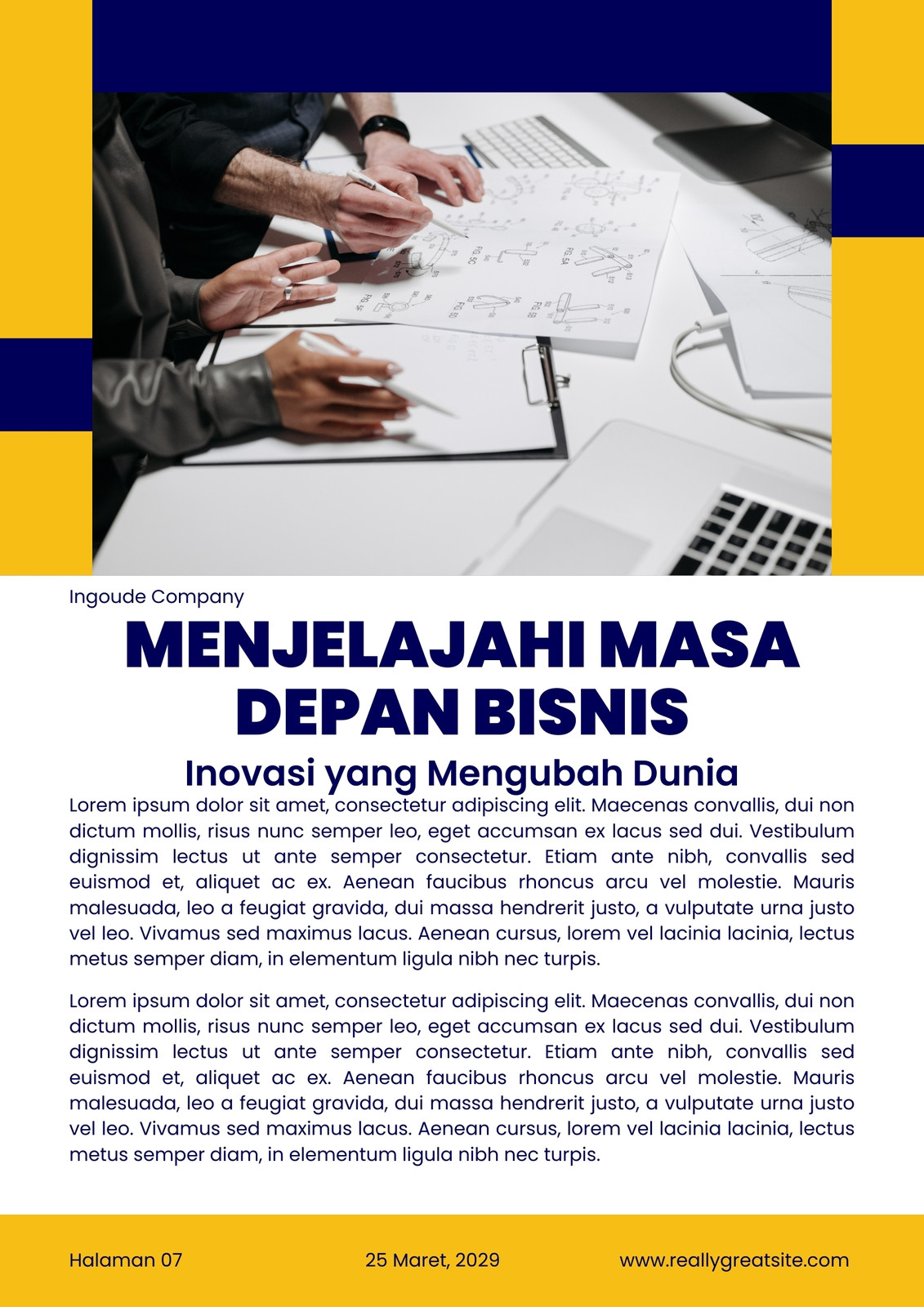 Ingoude Company

MENJELAJAHI MASA DEPAN BISNIS

Inovasi yang Mengubah Dunia

Lorem ipsum dolor sit amet, consectetur adipiscing elit. Maecenas convallis, dui non dictum mollis, risus nunc semper leo, eget accumsan ex lacus sed dui. Vestibulum dignissim lectus ut ante semper consectetur. Etiam ante nibh, convallis sed euismod et, aliquet ac ex. Aenean faucibus rhoncus arcu vel molestie. Mauris malesuada, leo a feugiat gravida, dui massa hendrerit justo, a vulputate urna justo vel leo. Vivamus sed maximus lacus. Aenean cursus, lorem vel lacinia lacinia, lectus metus semper diam, in elementum ligula nibh nec turpis.

Lorem ipsum dolor sit amet, consectetur adipiscing elit. Maecenas convallis, dui non dictum mollis, risus nunc semper leo, eget accumsan ex lacus sed dui. Vestibulum dignissim lectus ut ante semper consectetur. Etiam ante nibh, convallis sed euismod et, aliquet ac ex. Aenean faucibus rhoncus arcu vel molestie. Mauris malesuada, leo a feugiat gravida, dui massa hendrerit justo, a vulputate urna justo vel leo. Vivamus sed maximus lacus. Aenean cursus, lorem vel lacinia lacinia, lectus metus semper diam, in elementum ligula nibh nec turpis.

Halaman 07

25 Maret, 2029

www.reallygreatsite.com